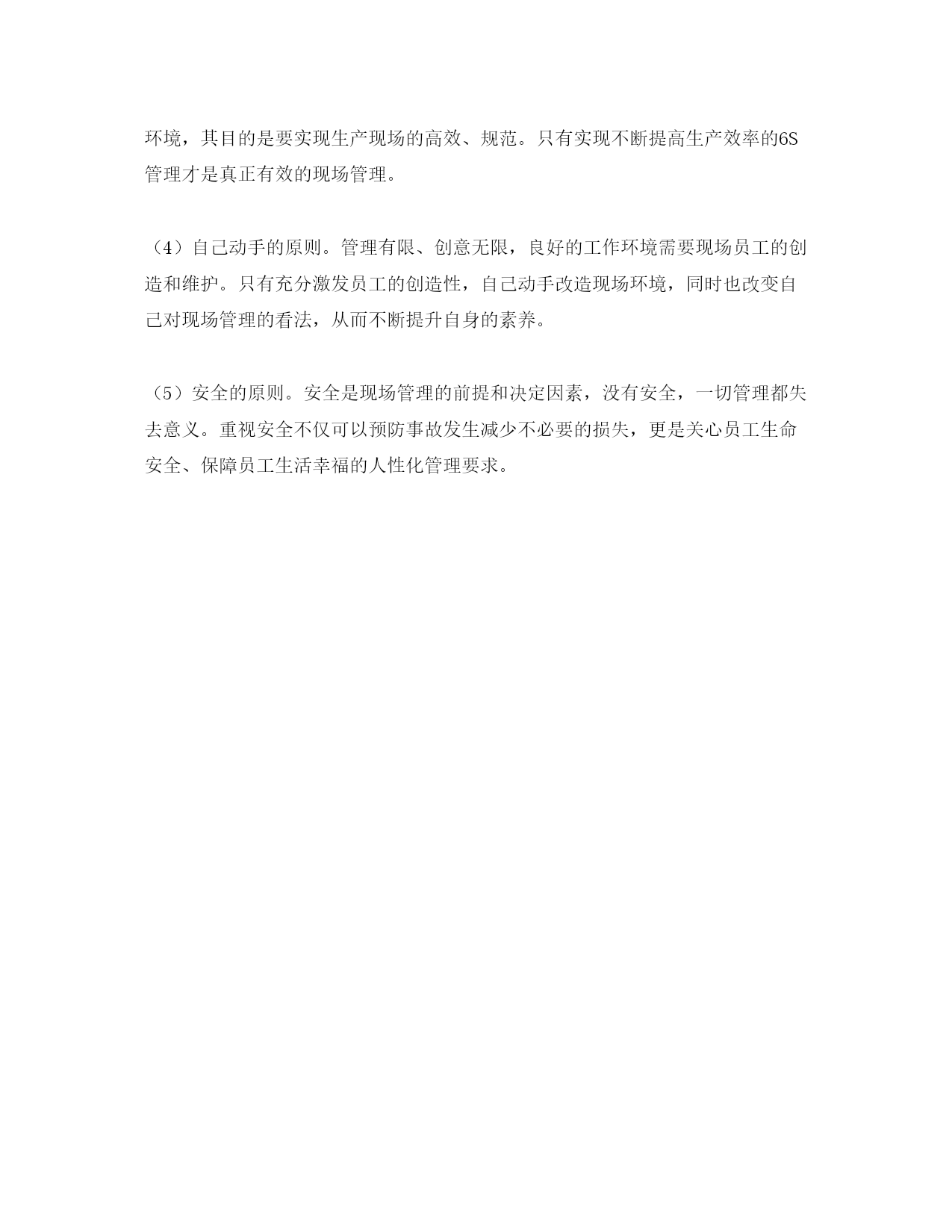 环境，其目的是要实现生产现场的高效、规范。只有实现不断提高生产效率的6S管理才是真正有效的现场管理。

（4）自己动手的原则。管理有限、创意无限，良好的工作环境需要现场员工的创造和维护。只有充分激发员工的创造性，自己动手改造现场环境，同时也改变自己对现场管理的看法，从而不断提升自身的素养。

（5）安全的原则。安全是现场管理的前提和决定因素，没有安全，一切管理都失去意义。重视安全不仅可以预防事故发生减少不必要的损失，更是关心员工生命安全、保障员工生活幸福的人性化管理要求。